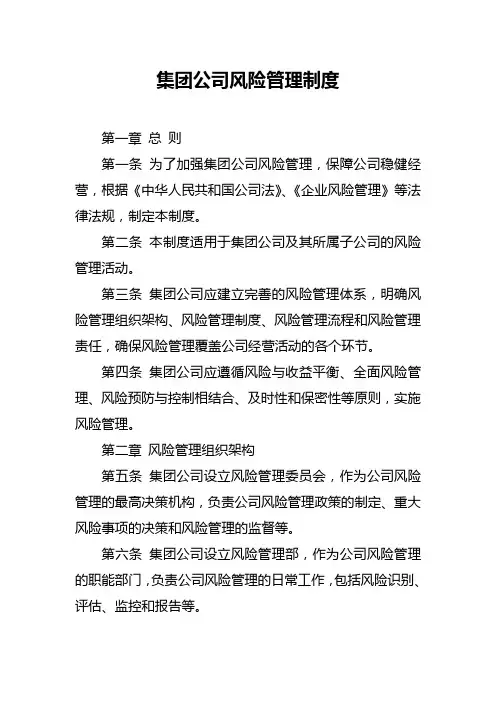 集团公司风险管理制度

第一章 总 则

第一条 为了加强集团公司风险管理，保障公司稳健经营，根据《中华人民共和国公司法》、《企业风险管理》等法律法规，制定本制度。

第二条 本制度适用于集团公司及其所属子公司的风险管理活动。

第三条 集团公司应建立完善的风险管理体系，明确风险管理组织架构、风险管理制度、风险管理流程和风险管理责任，确保风险管理覆盖公司经营活动的各个环节。

第四条 集团公司应遵循风险与收益平衡、全面风险管理、风险预防与控制相结合、及时性和保密性等原则，实施风险管理。

第二章 风险管理组织架构

第五条 集团公司设立风险管理委员会，作为公司风险管理的最高决策机构，负责公司风险管理政策的制定、重大风险事项的决策和风险管理的监督等。

第六条 集团公司设立风险管理部，作为公司风险管理的职能部门，负责公司风险管理的日常工作，包括风险识别、评估、监控和报告等。